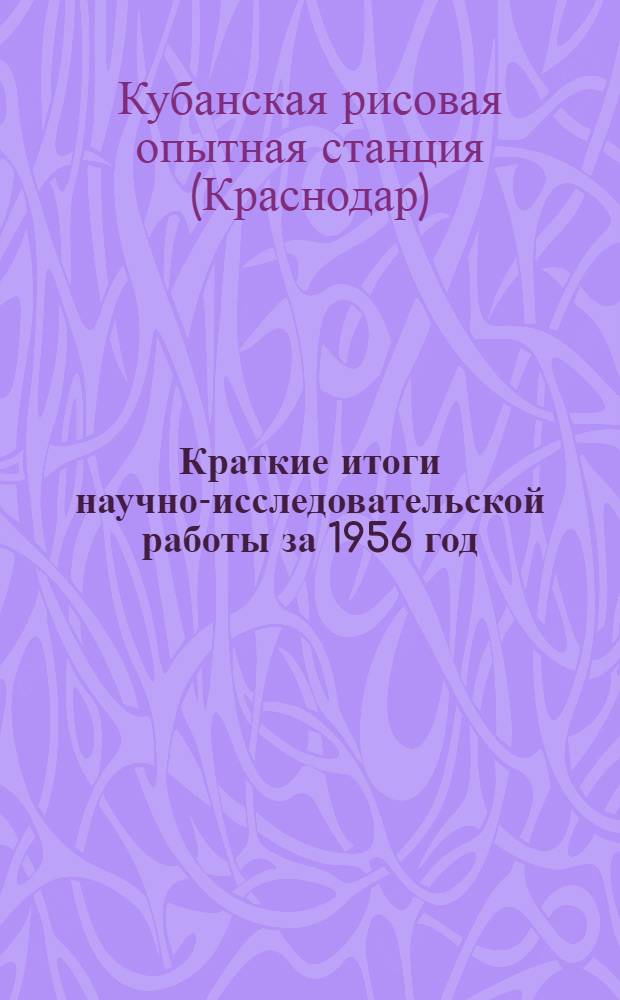 Кубанская рисовая опытная станция (Краснодар)

Краткие итоги научно-исследовательской работы за 1956 год